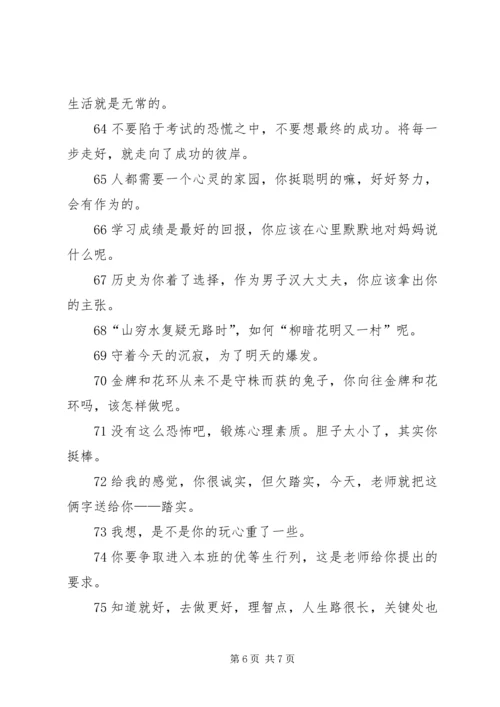 生活就是无常的。

64 不要陷于考试的恐慌之中，不要想最终的成功。将每一步走好，就走向了成功的彼岸。

65 人都需要一个心灵的家园，你挺聪明的嘛，好好努力，会有作为的。

66 学习成绩是最好的回报，你应该在心里默默地对妈妈说什么呢。

67 历史为你着了选择，作为男子汉大丈夫，你应该拿出你的主张。

68“山穷水复疑无路时”，如何“柳暗花明又一村”呢。

69 守着今天的沉寂，为了明天的爆发。

70 金牌和花环从来不是守株而获的兔子，你向往金牌和花环吗，该怎样做呢。

71 没有这么恐怖吧，锻炼心理素质。胆子太小了，其实你挺棒。

72 给我的感觉，你很诚实，但欠踏实，今天，老师就把这俩字送给你——踏实。

73 我想，是不是你的玩心重了一些。

74 你要争取进入本班的优等生行列，这是老师给你提出的要求。

75 知道就好，去做更好，理智点，人生路很长，关键处也

第 6 页 共 7 页